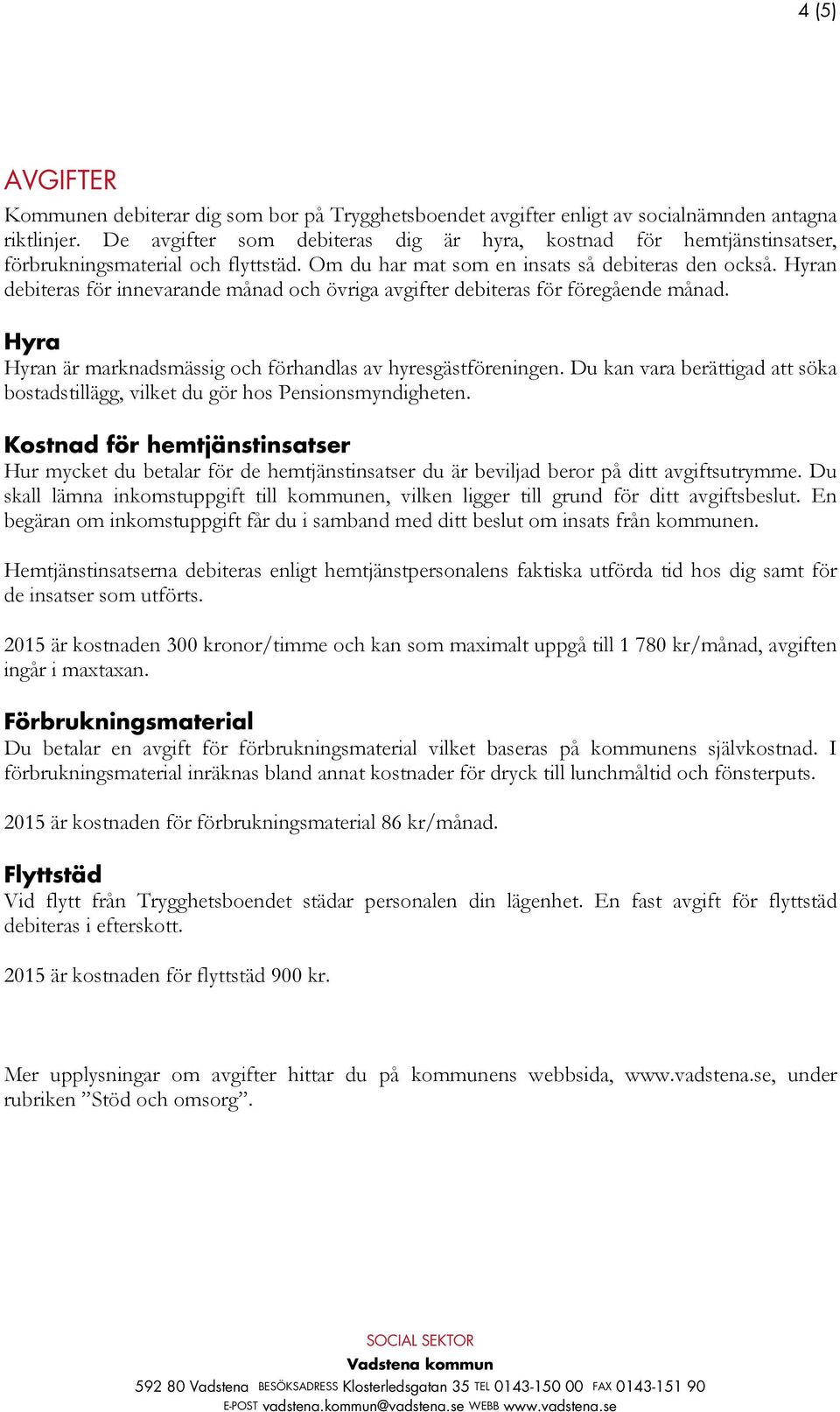 4 (5)

AVGIFTER

Kommunen debiterar dig som bor på Trygghetsboendet avgifter enligt av socialnämnden antagna riktlinjer. De avgifter som debiteras dig är hyra, kostnad för hemtjänstinsatser, förbrukningsmaterial och flyttstäd. Om du har mat som en insats så debiteras den också. Hyran debiteras för innevarande månad och övriga avgifter debiteras för föregående månad.

Hyra

Hyran är marknadsmässig och förhandlas av hyresgästföreningen. Du kan vara berättigad att söka bostadstillägg, vilket du gör hos Pensionsmyndigheten.

Kostnad för hemtjänstinsatser

Hur mycket du betalar för de hemtjänstinsatser du är beviljad beror på ditt avgiftsutrymme. Du skall lämna inkomstuppgift till kommunen, vilken ligger till grund för ditt avgiftsbeslut. En begäran om inkomstuppgift får du i samband med ditt beslut om insats från kommunen.

Hemtjänstinsatserna debiteras enligt hemtjänstpersonalens faktiska utförda tid hos dig samt för de insatser som utförts.

2015 är kostnaden 300 kronor/timme och kan som maximalt uppgå till 1 780 kr/månad, avgiften ingår i maxtaxan.

Förbrukningsmaterial

Du betalar en avgift för förbrukningsmaterial vilket baseras på kommunens självkostnad. I förbrukningsmaterial inräknas bland annat kostnader för dryck till lunchmåltid och fönsterputs.

2015 är kostnaden för förbrukningsmaterial 86 kr/månad.

Flyttstäd

Vid flytt från Trygghetsboendet städar personalen din lägenhet. En fast avgift för flyttstäd debiteras i efterskott.

2015 är kostnaden för flyttstäd 900 kr.

Mer upplysningar om avgifter hittar du på kommunens webbsida, www.vadstena.se, under rubriken ”Stöd och omsorg”.

SOCIAL SEKTOR
Vadstena kommun
592 80 Vadstena BESÖKSADRESS Klosterledsgatan 35 TEL 0143-150 00 FAX 0143-151 90
E-POST vadstena.kommun@vadstena.se WEBB www.vadstena.se